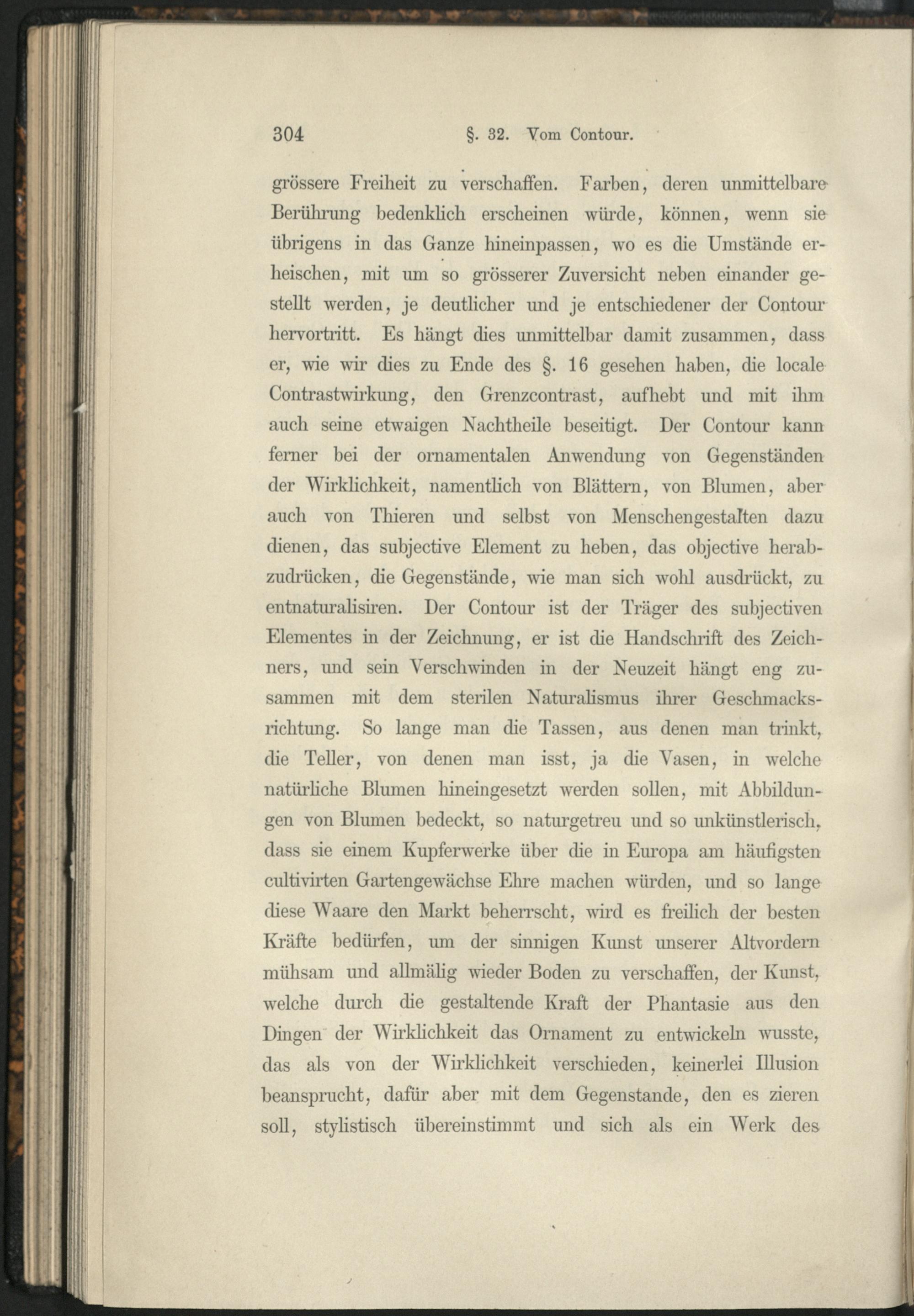 304 §. 32. Vom Contour.

grössere Freiheit zu verschaffen. Farben, deren unmittelbare Berührung bedenklich erscheinen würde, können, wenn sie übrigens in das Ganze hineinpassen, wo es die Umstände erheischen, mit um so grösserer Zuversicht neben einander gestellt werden, je deutlicher und je entschiedener der Contour hervortritt. Es hängt dies unmittelbar damit zusammen, dass er, wie wir dies zu Ende des §. 16 gesehen haben, die locale Contrastwirkung, den Grenzcontrast, aufhebt und mit ihm auch seine etwaigen Nachtheile beseitigt. Der Contour kann ferner bei der ornamentalen Anwendung von Gegenständen der Wirklichkeit, namentlich von Blättern, von Blumen, aber auch von Thieren und selbst von Menschengestalten dazu dienen, das subjective Element zu heben, das objective herabzudrücken, die Gegenstände, wie man sich wohl ausdrückt, zu entnaturalisiren. Der Contour ist der Träger des subjectiven Elementes in der Zeichnung, er ist die Handschrift des Zeichners, und sein Verschwinden in der Neuzeit hängt eng zusammen mit dem sterilen Naturalismus ihrer Geschmacksrichtung. So lange man die Tassen, aus denen man trinkt, die Teller, von denen man isst, ja die Vasen, in welche natürliche Blumen hineingesetzt werden sollen, mit Abbildungen von Blumen bedeckt, so naturgetreu und so unkünstlerisch, dass sie einem Kupferwerke über die in Europa am häufigsten cultivirten Gartengewächse Ehre machen würden, und so lange diese Waare den Markt beherrscht, wird es freilich der besten Kräfte bedürfen, um der sinnigen Kunst unserer Altvordern mühsam und allmälig wieder Boden zu verschaffen, der Kunst, welche durch die gestaltende Kraft der Phantasie aus den Dingen der Wirklichkeit das Ornament zu entwickeln wusste, das als von der Wirklichkeit verschieden, keinerlei Illusion beansprucht, dafür aber mit dem Gegenstande, den es zieren soll, stylistisch übereinstimmt und sich als ein Werk des